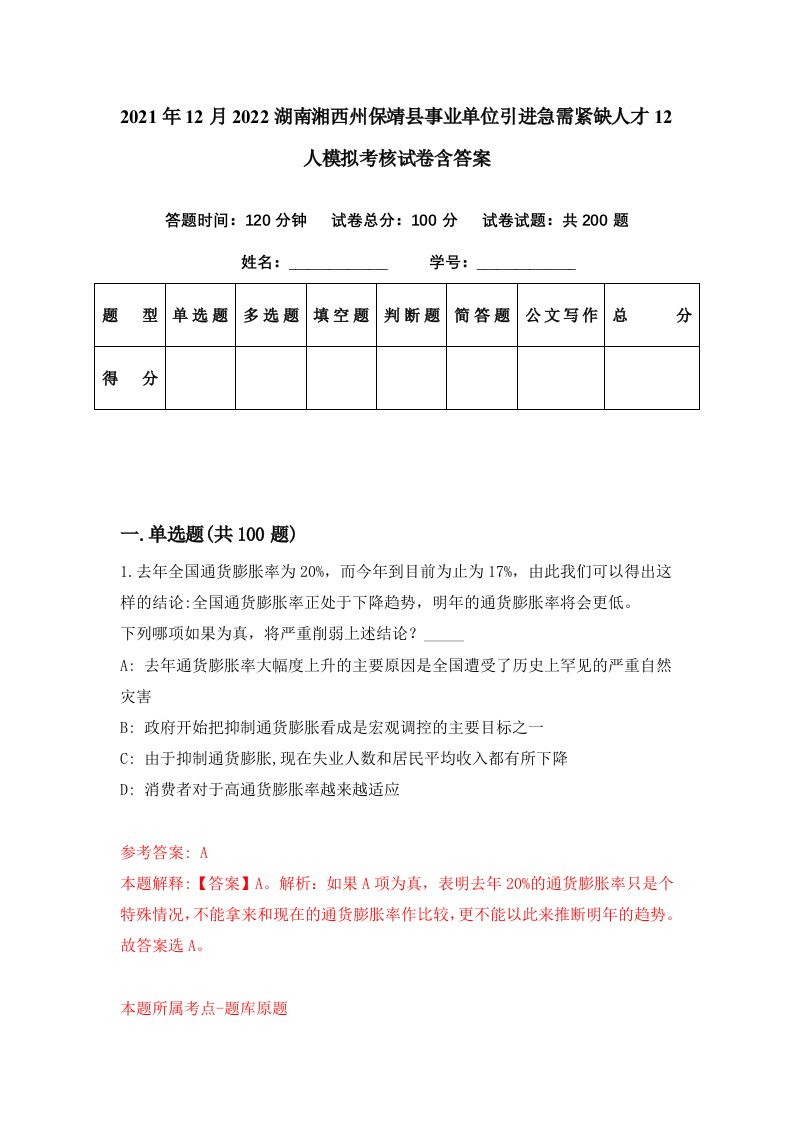 2021年12月2022湖南湘西州保靖县事业单位引进急需紧缺人才12人模拟考核试卷含答案

答题时间：120分钟　试卷总分：100分　试卷试题：共200题

姓名：____________　学号：____________

| 题　型 | 单选题 | 多选题 | 填空题 | 判断题 | 简答题 | 公文写作 | 总　分 |
|---|---|---|---|---|---|---|---|
| 得　分 | | | | | | | |

一.单选题(共100题)

1.去年全国通货膨胀率为20%，而今年到目前为止为17%，由此我们可以得出这样的结论:全国通货膨胀率正处于下降趋势，明年的通货膨胀率将会更低。
下列哪项如果为真，将严重削弱上述结论？_____

A: 去年通货膨胀率大幅度上升的主要原因是全国遭受了历史上罕见的严重自然灾害

B: 政府开始把抑制通货膨胀看成是宏观调控的主要目标之一

C: 由于抑制通货膨胀,现在失业人数和居民平均收入都有所下降

D: 消费者对于高通货膨胀率越来越适应

参考答案: A
本题解释:【答案】A。解析：如果A项为真，表明去年20%的通货膨胀率只是个特殊情况,不能拿来和现在的通货膨胀率作比较,更不能以此来推断明年的趋势。故答案选A。

本题所属考点-题库原题